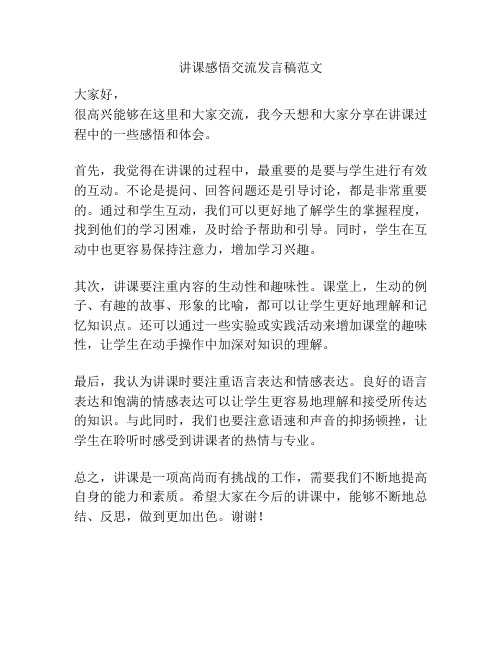 讲课感悟交流发言稿范文

大家好，
很高兴能够在这里和大家交流，我今天想和大家分享在讲课过程中的一些感悟和体会。

首先，我觉得在讲课的过程中，最重要的是要与学生进行有效的互动。不论是提问、回答问题还是引导讨论，都是非常重要的。通过和学生互动，我们可以更好地了解学生的掌握程度，找到他们的学习困难，及时给予帮助和引导。同时，学生在互动中也更容易保持注意力，增加学习兴趣。

其次，讲课要注重内容的生动性和趣味性。课堂上，生动的例子、有趣的故事、形象的比喻，都可以让学生更好地理解和记忆知识点。还可以通过一些实验或实践活动来增加课堂的趣味性，让学生在动手操作中加深对知识的理解。

最后，我认为讲课时要注重语言表达和情感表达。良好的语言表达和饱满的情感表达可以让学生更容易地理解和接受所传达的知识。与此同时，我们也要注意语速和声音的抑扬顿挫，让学生在聆听时感受到讲课者的热情与专业。

总之，讲课是一项高尚而有挑战的工作，需要我们不断地提高自身的能力和素质。希望大家在今后的讲课中，能够不断地总结、反思，做到更加出色。谢谢！